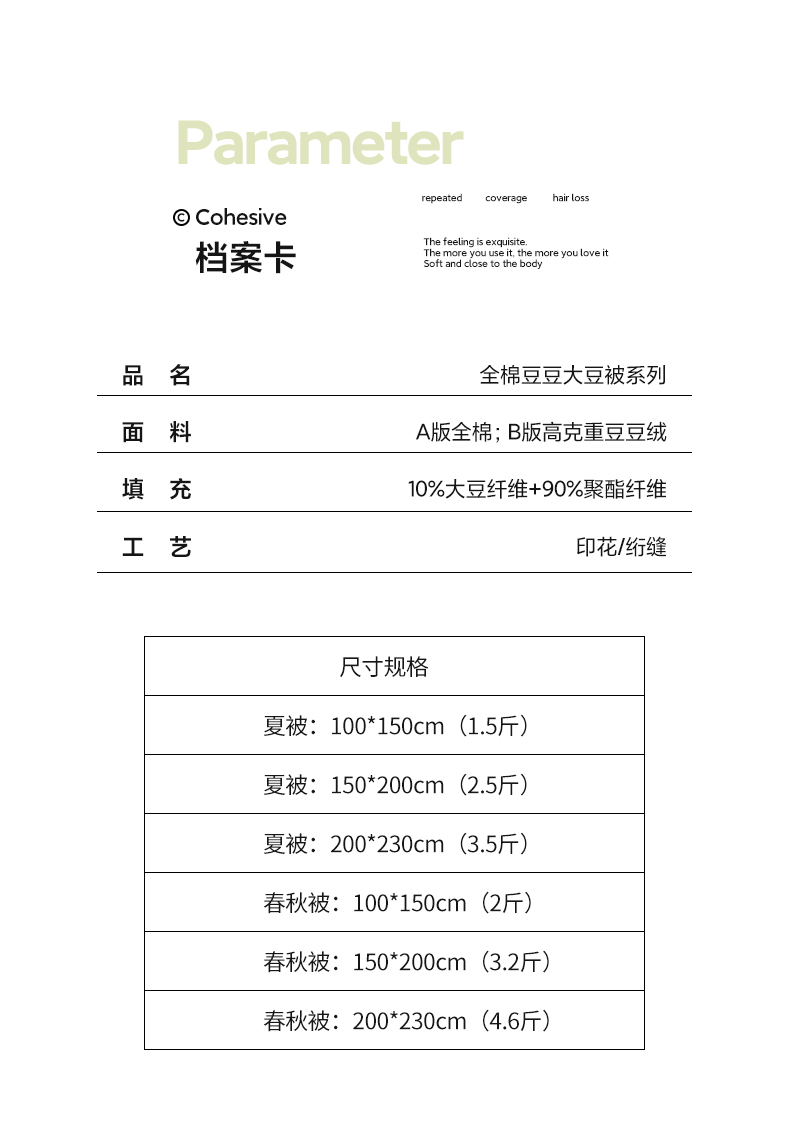 Parameter

© Cohesive
档案卡

repeated coverage hair loss

The feeling is exquisite.
The more you use it, the more you love it
Soft and close to the body

| 品 名 | 全棉豆豆大豆被系列 |
|---|---|
| 面 料 | A版全棉; B版高克重豆豆绒 |
| 填 充 | 10%大豆纤维+90%聚酯纤维 |
| 工 艺 | 印花/绗缝 |

| 尺寸规格 |
|---|
| 夏被：100*150cm（1.5斤） |
| 夏被：150*200cm（2.5斤） |
| 夏被：200*230cm（3.5斤） |
| 春秋被：100*150cm（2斤） |
| 春秋被：150*200cm（3.2斤） |
| 春秋被：200*230cm（4.6斤） |